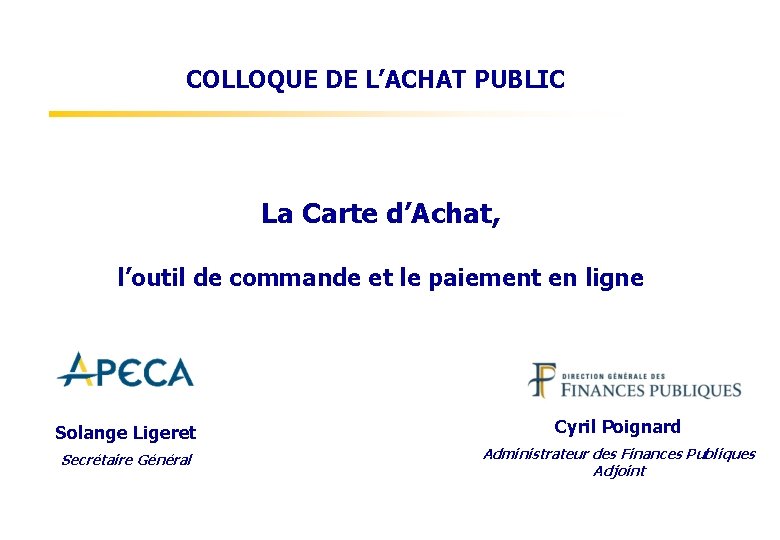 COLLOQUE DE L'ACHAT PUBLIC

La Carte d'Achat,

l'outil de commande et le paiement en ligne

APECA

Solange Ligeret

Secrétaire Général

DIRECTION GÉNÉRALE DES FINANCES PUBLIQUES

Cyril Poignard

Administrateur des Finances Publiques Adjoint